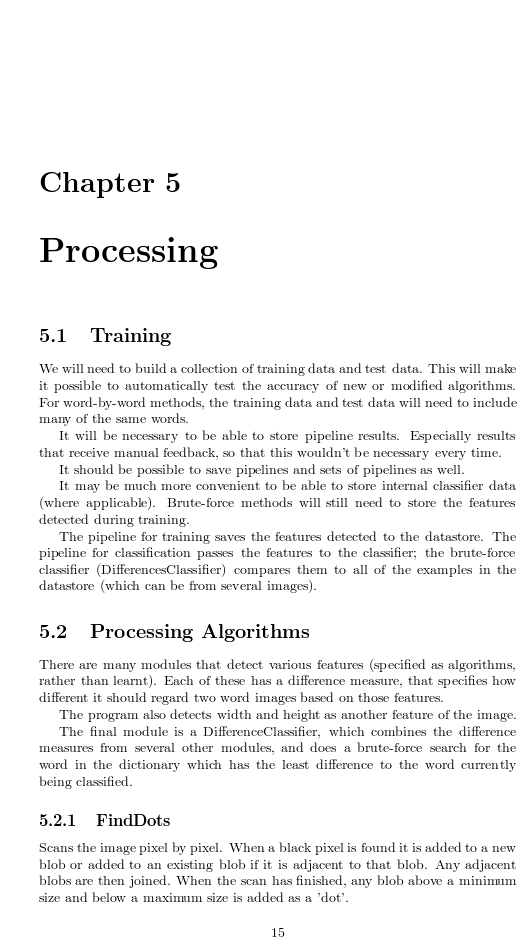 Chapter 5

Processing

5.1 Training

We will need to build a collection of training data and test data. This will make it possible to automatically test the accuracy of new or modified algorithms. For word-by-word methods, the training data and test data will need to include many of the same words.

It will be necessary to be able to store pipeline results. Especially results that receive manual feedback, so that this wouldn't be necessary every time.

It should be possible to save pipelines and sets of pipelines as well.

It may be much more convenient to be able to store internal classifier data (where applicable). Brute-force methods will still need to store the features detected during training.

The pipeline for training saves the features detected to the datastore. The pipeline for classification passes the features to the classifier; the brute-force classifier (DifferencesClassifier) compares them to all of the examples in the datastore (which can be from several images).

5.2 Processing Algorithms

There are many modules that detect various features (specified as algorithms, rather than learnt). Each of these has a difference measure, that specifies how different it should regard two word images based on those features.

The program also detects width and height as another feature of the image.

The final module is a DifferenceClassifier, which combines the difference measures from several other modules, and does a brute-force search for the word in the dictionary which has the least difference to the word currently being classified.

5.2.1 FindDots

Scans the image pixel by pixel. When a black pixel is found it is added to a new blob or added to an existing blob if it is adjacent to that blob. Any adjacent blobs are then joined. When the scan has finished, any blob above a minimum size and below a maximum size is added as a 'dot'.

15